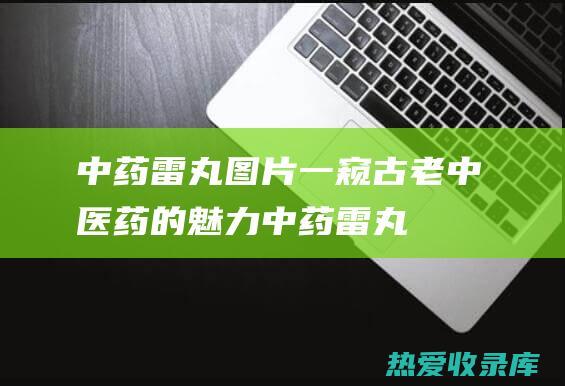 中药雷丸图片一窥古老中医药的魅力中药雷丸

热爱收录库